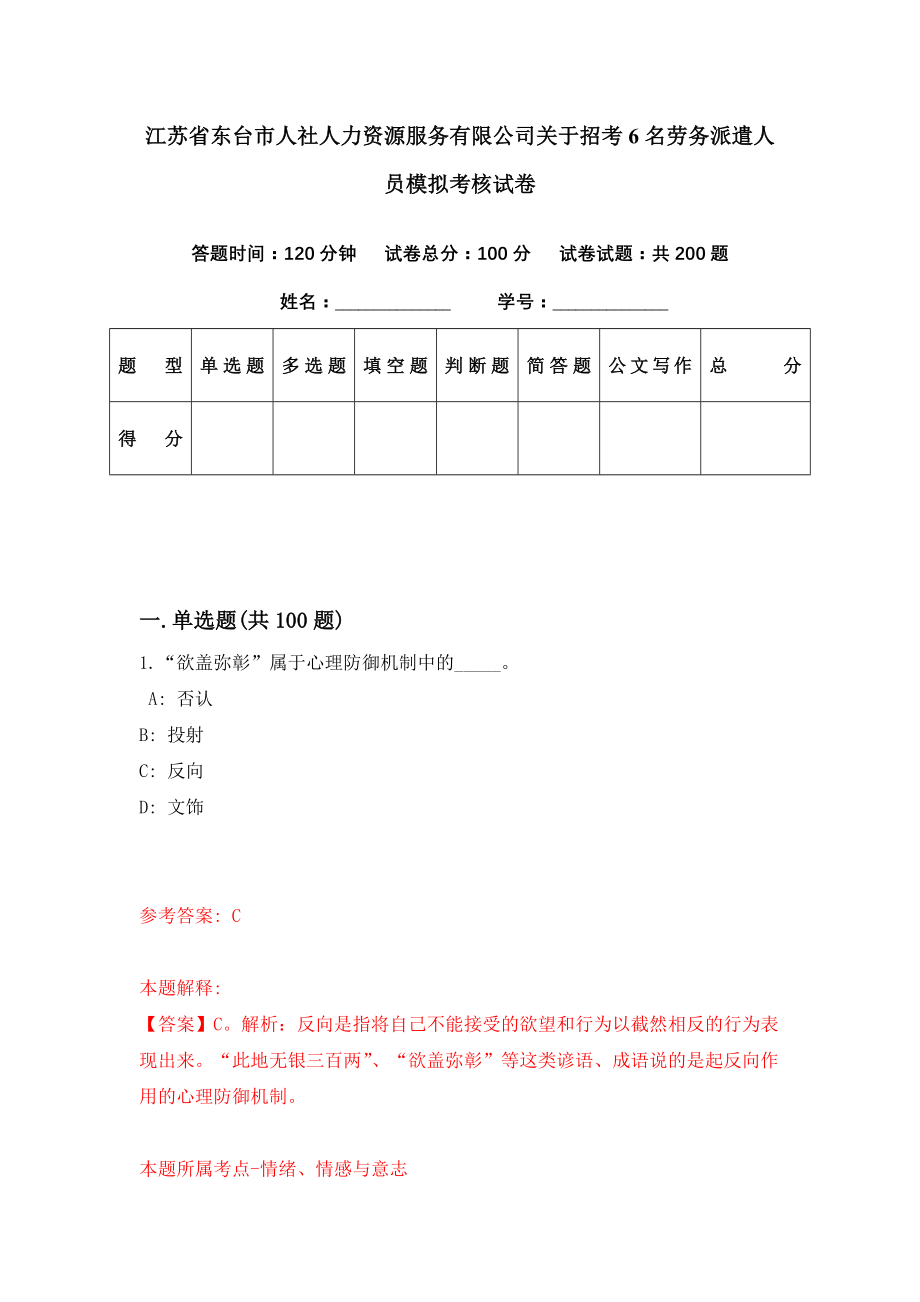 江苏省东台市人社人力资源服务有限公司关于招考6名劳务派遣人员模拟考核试卷

答题时间：120分钟　试卷总分：100分　试卷试题：共200题

姓名：____________　学号：____________

| 题　型 | 单选题 | 多选题 | 填空题 | 判断题 | 简答题 | 公文写作 | 总　分 |
|---|---|---|---|---|---|---|---|
| 得　分 |  |  |  |  |  |  |  |

一.单选题(共100题)

1.“欲盖弥彰”属于心理防御机制中的_____。
A: 否认
B: 投射
C: 反向
D: 文饰

参考答案: C

本题解释:
【答案】C。解析：反向是指将自己不能接受的欲望和行为以截然相反的行为表现出来。“此地无银三百两”、“欲盖弥彰”等这类谚语、成语说的是起反向作用的心理防御机制。

本题所属考点-情绪、情感与意志